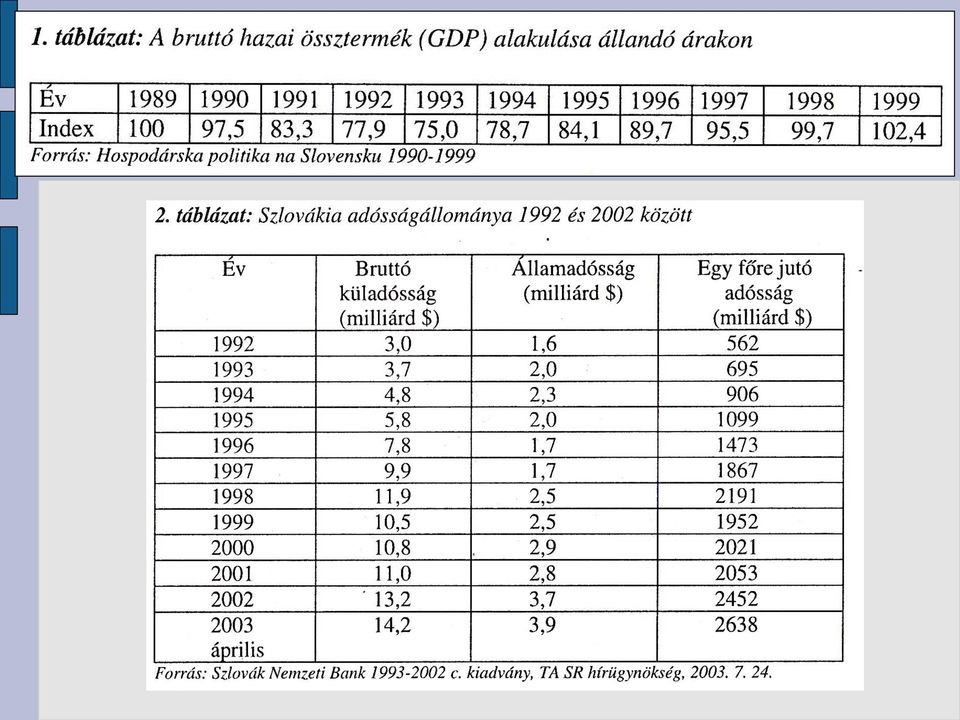 1. táblázat: A bruttó hazai össztermék (GDP) alakulása állandó árakon

| Év | 1989 | 1990 | 1991 | 1992 | 1993 | 1994 | 1995 | 1996 | 1997 | 1998 | 1999 |
|---|---|---|---|---|---|---|---|---|---|---|---|
| Index | 100 | 97,5 | 83,3 | 77,9 | 75,0 | 78,7 | 84,1 | 89,7 | 95,5 | 99,7 | 102,4 |

Forrás: Hospodárska politika na Slovensku 1990-1999

2. táblázat: Szlovákia adósságállománya 1992 és 2002 között

| Év | Bruttó küladósság (milliárd $) | Államadósság (milliárd $) | Egy főre jutó adósság (milliárd $) |
|---|---|---|---|
| 1992 | 3,0 | 1,6 | 562 |
| 1993 | 3,7 | 2,0 | 695 |
| 1994 | 4,8 | 2,3 | 906 |
| 1995 | 5,8 | 2,0 | 1099 |
| 1996 | 7,8 | 1,7 | 1473 |
| 1997 | 9,9 | 1,7 | 1867 |
| 1998 | 11,9 | 2,5 | 2191 |
| 1999 | 10,5 | 2,5 | 1952 |
| 2000 | 10,8 | 2,9 | 2021 |
| 2001 | 11,0 | 2,8 | 2053 |
| 2002 | 13,2 | 3,7 | 2452 |
| 2003 április | 14,2 | 3,9 | 2638 |

Forrás: Szlovák Nemzeti Bank 1993-2002 c. kiadvány, TA SR hírügynökség, 2003. 7. 24.